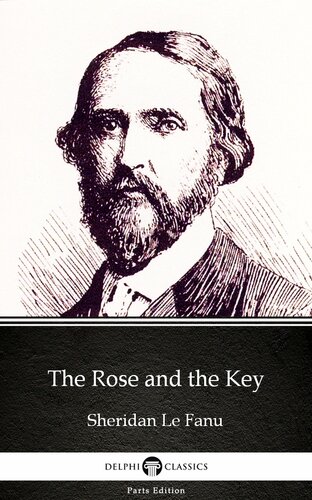 The Rose and the Key

Sheridan Le Fanu

DELPHI CLASSICS

Parts Edition